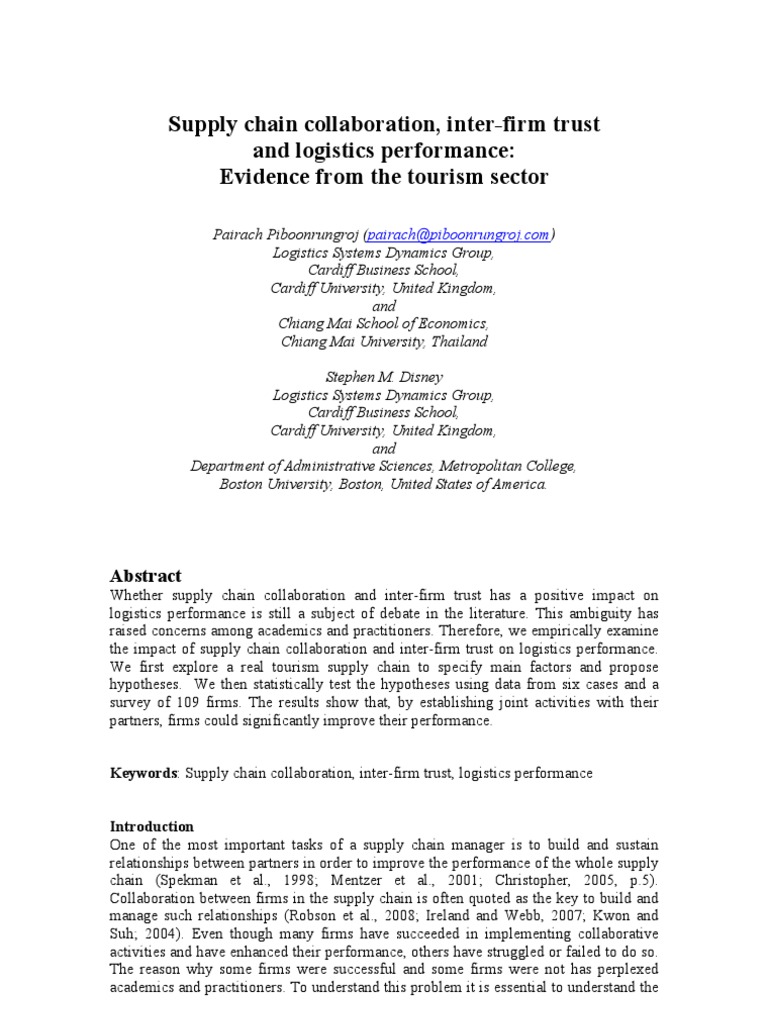 Supply chain collaboration, inter-firm trust and logistics performance: Evidence from the tourism sector

Pairach Piboonrungroj (pairach@piboonrungroj.com)
Logistics Systems Dynamics Group,
Cardiff Business School,
Cardiff University, United Kingdom,
and
Chiang Mai School of Economics,
Chiang Mai University, Thailand

Stephen M. Disney
Logistics Systems Dynamics Group,
Cardiff Business School,
Cardiff University, United Kingdom,
and
Department of Administrative Sciences, Metropolitan College,
Boston University, Boston, United States of America.

Abstract
Whether supply chain collaboration and inter-firm trust has a positive impact on logistics performance is still a subject of debate in the literature. This ambiguity has raised concerns among academics and practitioners. Therefore, we empirically examine the impact of supply chain collaboration and inter-firm trust on logistics performance. We first explore a real tourism supply chain to specify main factors and propose hypotheses. We then statistically test the hypotheses using data from six cases and a survey of 109 firms. The results show that, by establishing joint activities with their partners, firms could significantly improve their performance.

Keywords: Supply chain collaboration, inter-firm trust, logistics performance

Introduction
One of the most important tasks of a supply chain manager is to build and sustain relationships between partners in order to improve the performance of the whole supply chain (Spekman et al., 1998; Mentzer et al., 2001; Christopher, 2005, p.5). Collaboration between firms in the supply chain is often quoted as the key to build and manage such relationships (Robson et al., 2008; Ireland and Webb, 2007; Kwon and Suh; 2004). Even though many firms have succeeded in implementing collaborative activities and have enhanced their performance, others have struggled or failed to do so. The reason why some firms were successful and some firms were not has perplexed academics and practitioners. To understand this problem it is essential to understand the